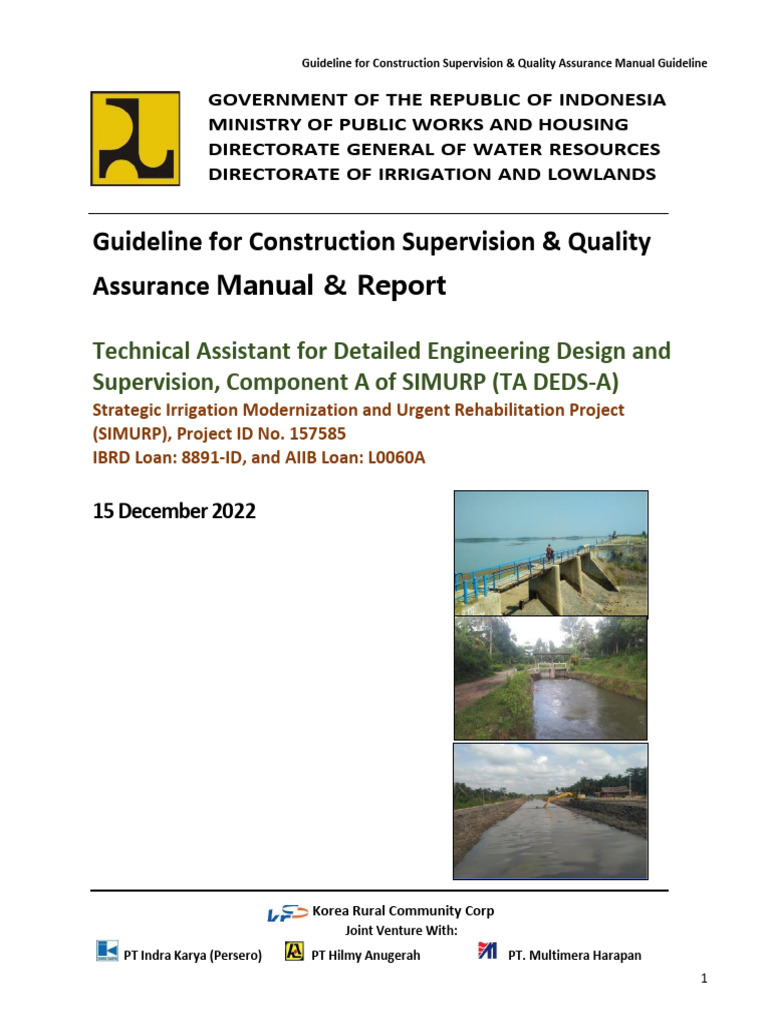 Guideline for Construction Supervision & Quality Assurance Manual Guideline

GOVERNMENT OF THE REPUBLIC OF INDONESIA
MINISTRY OF PUBLIC WORKS AND HOUSING
DIRECTORATE GENERAL OF WATER RESOURCES
DIRECTORATE OF IRRIGATION AND LOWLANDS

Guideline for Construction Supervision & Quality Assurance Manual & Report

Technical Assistant for Detailed Engineering Design and Supervision, Component A of SIMURP (TA DEDS-A)
Strategic Irrigation Modernization and Urgent Rehabilitation Project (SIMURP), Project ID No. 157585
IBRD Loan: 8891-ID, and AIIB Loan: L0060A

15 December 2022

Korea Rural Community Corp
Joint Venture With:
PT Indra Karya (Persero) PT Hilmy Anugerah PT. Multimera Harapan

1